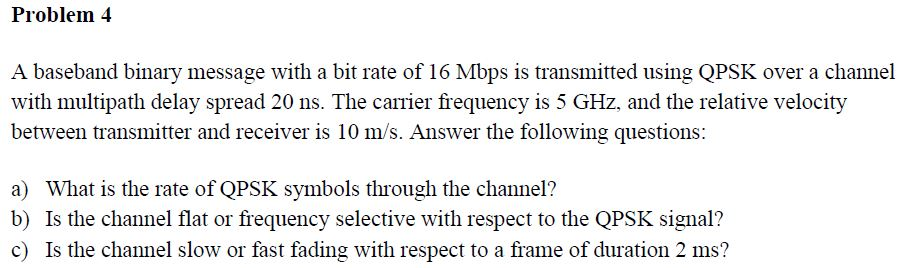 Problem 4

A baseband binary message with a bit rate of 16 Mbps is transmitted using QPSK over a channel with multipath delay spread 20 ns. The carrier frequency is 5 GHz, and the relative velocity between transmitter and receiver is 10 m/s. Answer the following questions:

a) What is the rate of QPSK symbols through the channel?
b) Is the channel flat or frequency selective with respect to the QPSK signal?
c) Is the channel slow or fast fading with respect to a frame of duration 2 ms?